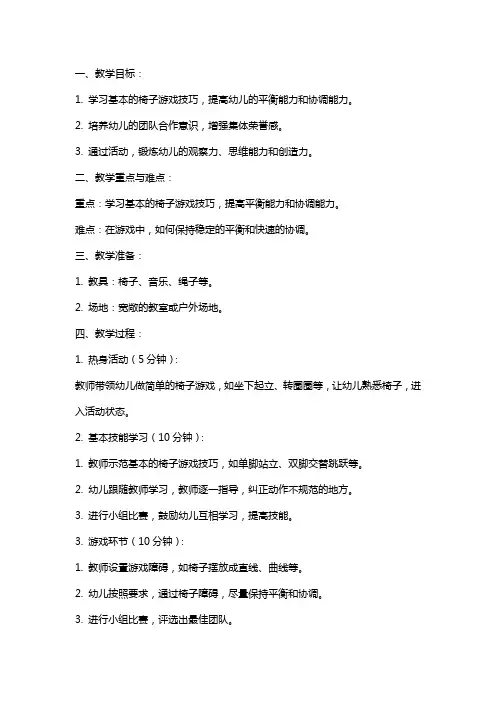 一、教学目标：

1. 学习基本的椅子游戏技巧，提高幼儿的平衡能力和协调能力。

2. 培养幼儿的团队合作意识，增强集体荣誉感。

3. 通过活动，锻炼幼儿的观察力、思维能力和创造力。

二、教学重点与难点：

重点：学习基本的椅子游戏技巧，提高平衡能力和协调能力。

难点：在游戏中，如何保持稳定的平衡和快速的协调。

三、教学准备：

1. 教具：椅子、音乐、绳子等。

2. 场地：宽敞的教室或户外场地。

四、教学过程：

1. 热身活动（5分钟）：

教师带领幼儿做简单的椅子游戏，如坐下起立、转圈圈等，让幼儿熟悉椅子，进入活动状态。

2. 基本技能学习（10分钟）：

1. 教师示范基本的椅子游戏技巧，如单脚站立、双脚交替跳跃等。

2. 幼儿跟随教师学习，教师逐一指导，纠正动作不规范的地方。

3. 进行小组比赛，鼓励幼儿互相学习，提高技能。

3. 游戏环节（10分钟）：

1. 教师设置游戏障碍，如椅子摆放成直线、曲线等。

2. 幼儿按照要求，通过椅子障碍，尽量保持平衡和协调。

3. 进行小组比赛，评选出最佳团队。